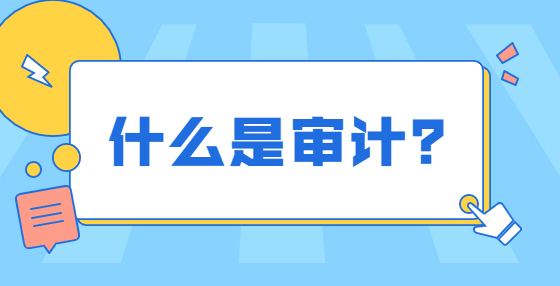 什么是审计？